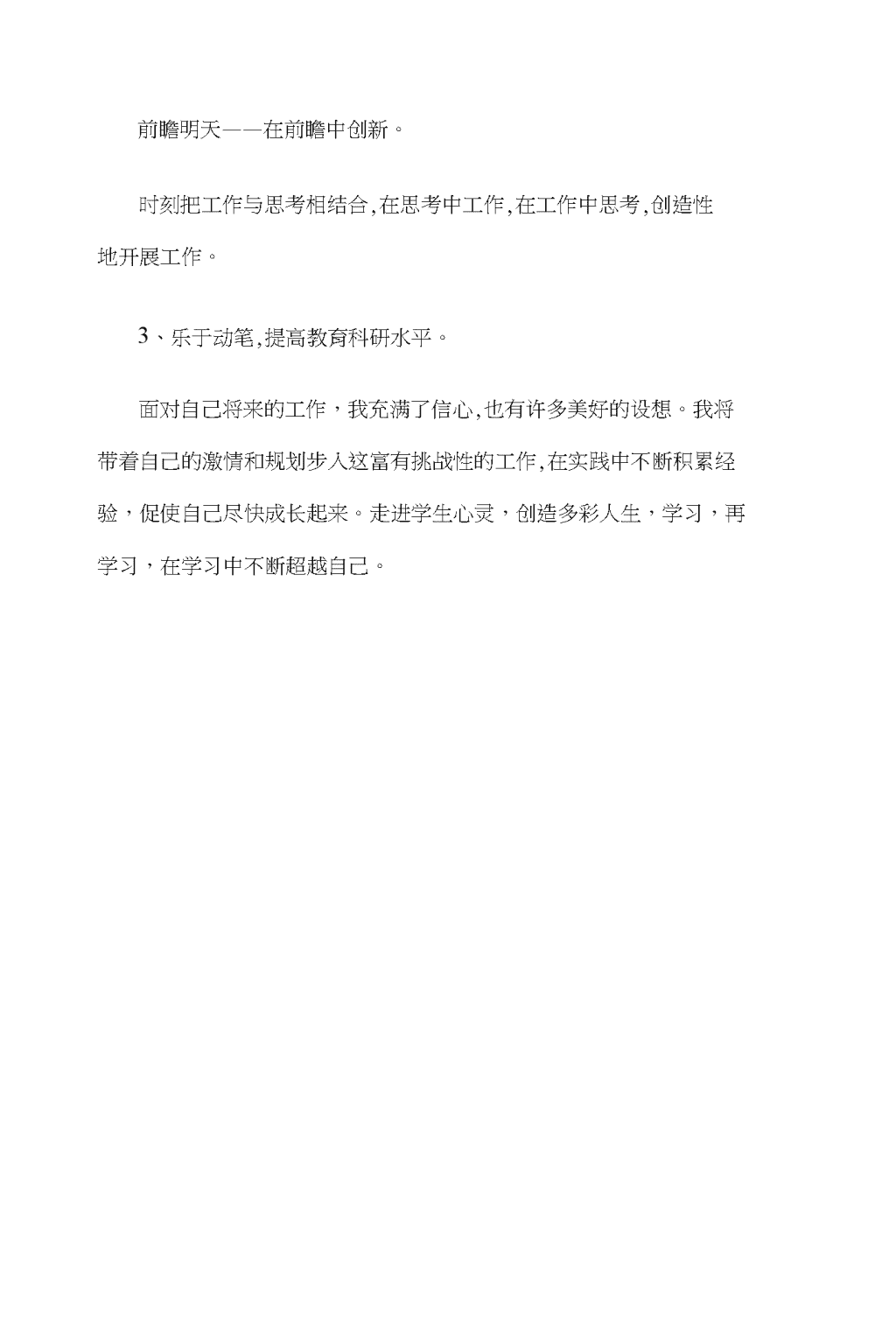 前瞻明天——在前瞻中创新。

时刻把工作与思考相结合,在思考中工作,在工作中思考,创造性地开展工作。

3、乐于动笔,提高教育科研水平。

面对自己将来的工作，我充满了信心,也有许多美好的设想。我将带着自己的激情和规划步入这富有挑战性的工作,在实践中不断积累经验，促使自己尽快成长起来。走进学生心灵，创造多彩人生，学习，再学习，在学习中不断超越自己。